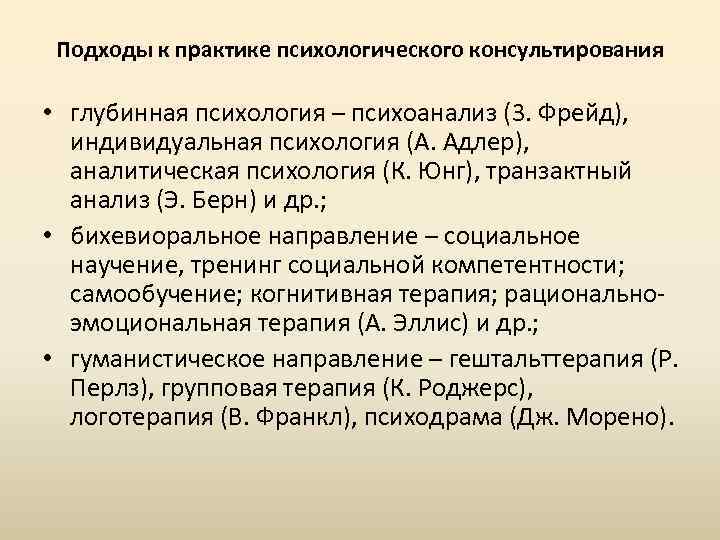 Подходы к практике психологического консультирования

• глубинная психология – психоанализ (З. Фрейд), индивидуальная психология (А. Адлер), аналитическая психология (К. Юнг), транзактный анализ (Э. Берн) и др.;
• бихевиоральное направление – социальное научение, тренинг социальной компетентности; самообучение; когнитивная терапия; рационально-эмоциональная терапия (А. Эллис) и др.;
• гуманистическое направление – гештальттерапия (Р. Перлз), групповая терапия (К. Роджерс), логотерапия (В. Франкл), психодрама (Дж. Морено).